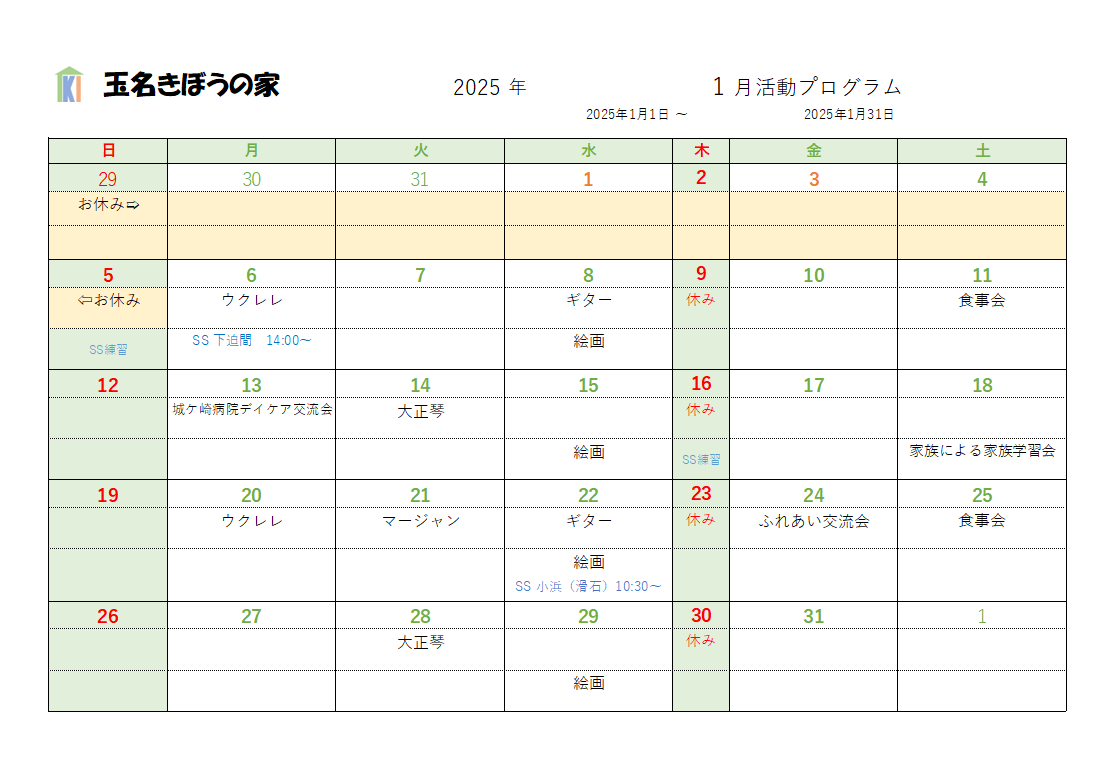 玉名きぼうの家

2025 年　1 月活動プログラム

2025年1月1日 ～　2025年1月31日

| 日 | 月 | 火 | 水 | 木 | 金 | 土 |
|---|---|---|---|---|---|---|
| 29 | 30 | 31 | 1 | 2 | 3 | 4 |
| お休み⇨ | | | | | | |
| | | | | | | |
| 5 | 6 | 7 | 8 | 9 | 10 | 11 |
| ⇦お休み | ウクレレ | | ギター | 休み | | 食事会 |
| SS練習 | SS 下迫間　14:00～ | | 絵画 | | | |
| 12 | 13 | 14 | 15 | 16 | 17 | 18 |
| | 城ケ崎病院デイケア交流会 | 大正琴 | | 休み | | |
| | | | 絵画 | SS練習 | | 家族による家族学習会 |
| 19 | 20 | 21 | 22 | 23 | 24 | 25 |
| | ウクレレ | マージャン | ギター | 休み | ふれあい交流会 | 食事会 |
| | | | 絵画 SS 小浜（滑石）10:30～ | | | |
| 26 | 27 | 28 | 29 | 30 | 31 | 1 |
| | | 大正琴 | | 休み | | |
| | | | 絵画 | | | |